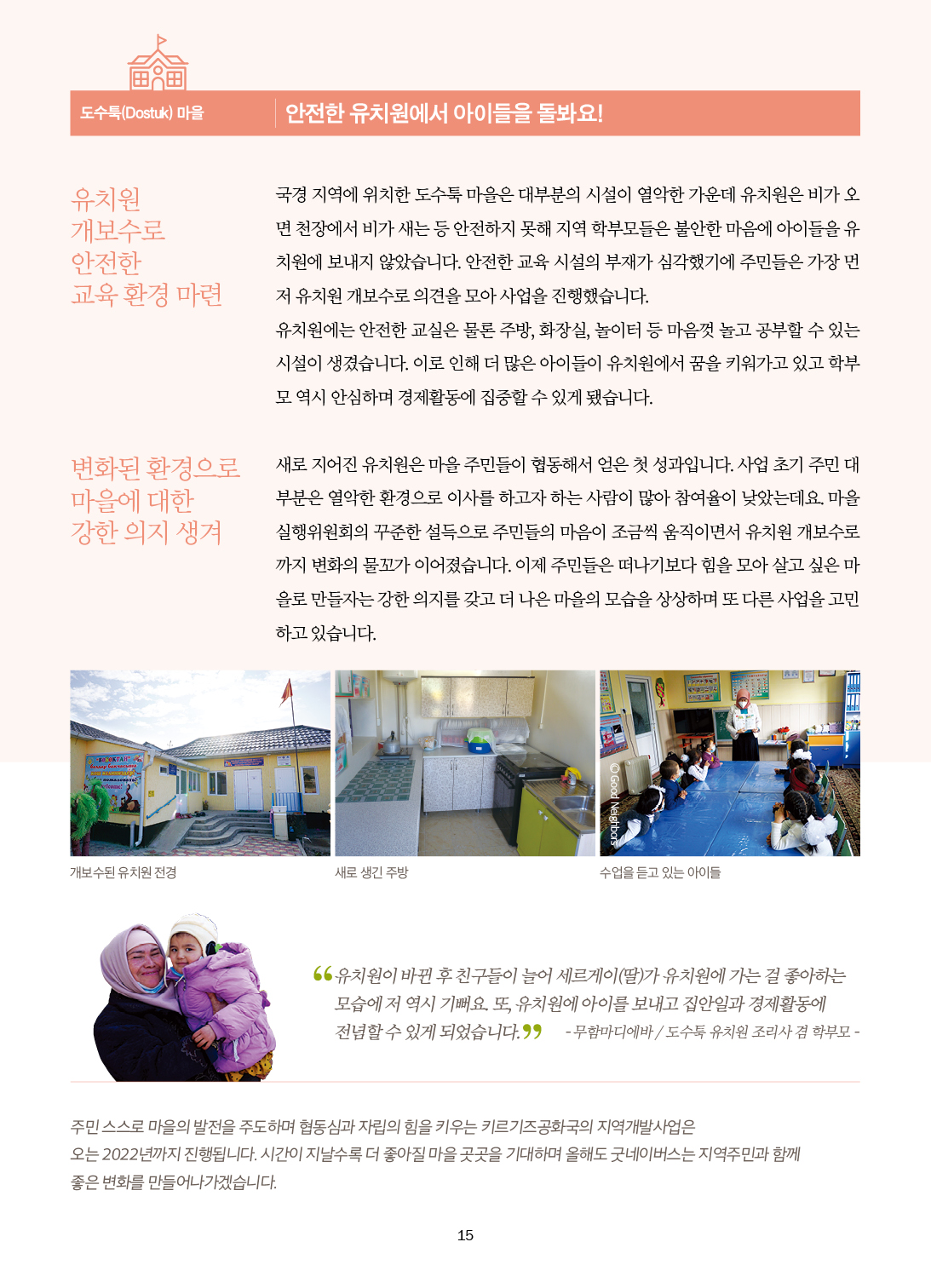 도수툭(Dostuk) 마을

안전한 유치원에서 아이들을 돌봐요!

유치원
개보수로
안전한
교육 환경 마련

국경 지역에 위치한 도수툭 마을은 대부분의 시설이 열악한 가운데 유치원은 비가 오면 천장에서 비가 새는 등 안전하지 못해 지역 학부모들은 불안한 마음에 아이들을 유치원에 보내지 않았습니다. 안전한 교육 시설의 부재가 심각했기에 주민들은 가장 먼저 유치원 개보수로 의견을 모아 사업을 진행했습니다.

유치원에는 안전한 교실은 물론 주방, 화장실, 놀이터 등 마음껏 놀고 공부할 수 있는 시설이 생겼습니다. 이로 인해 더 많은 아이들이 유치원에서 꿈을 키워가고 있고 학부모 역시 안심하며 경제활동에 집중할 수 있게 됐습니다.

변화된 환경으로
마을에 대한
강한 의지 생겨

새로 지어진 유치원은 마을 주민들이 협동해서 얻은 첫 성과입니다. 사업 초기 주민 대부분은 열악한 환경으로 이사를 하고자 하는 사람이 많아 참여율이 낮았는데요. 마을 실행위원회의 꾸준한 설득으로 주민들의 마음이 조금씩 움직이면서 유치원 개보수로까지 변화의 물꼬가 이어졌습니다. 이제 주민들은 떠나기보다 힘을 모아 살고 싶은 마을로 만들자는 강한 의지를 갖고 더 나은 마을의 모습을 상상하며 또 다른 사업을 고민하고 있습니다.

©Good Neighbors

개보수된 유치원 전경

새로 생긴 주방

수업을 듣고 있는 아이들

“유치원이 바뀐 후 친구들이 늘어 세르게이(딸)가 유치원에 가는 걸 좋아하는 모습에 저 역시 기뻐요. 또, 유치원에 아이를 보내고 집안일과 경제활동에 전념할 수 있게 되었습니다.” - 무함마디에바 / 도수툭 유치원 조리사 겸 학부모 -

주민 스스로 마을의 발전을 주도하며 협동심과 자립의 힘을 키우는 키르기즈공화국의 지역개발사업은 오는 2022년까지 진행됩니다. 시간이 지날수록 더 좋아질 마을 곳곳을 기대하며 올해도 굿네이버스는 지역주민과 함께 좋은 변화를 만들어나가겠습니다.

15